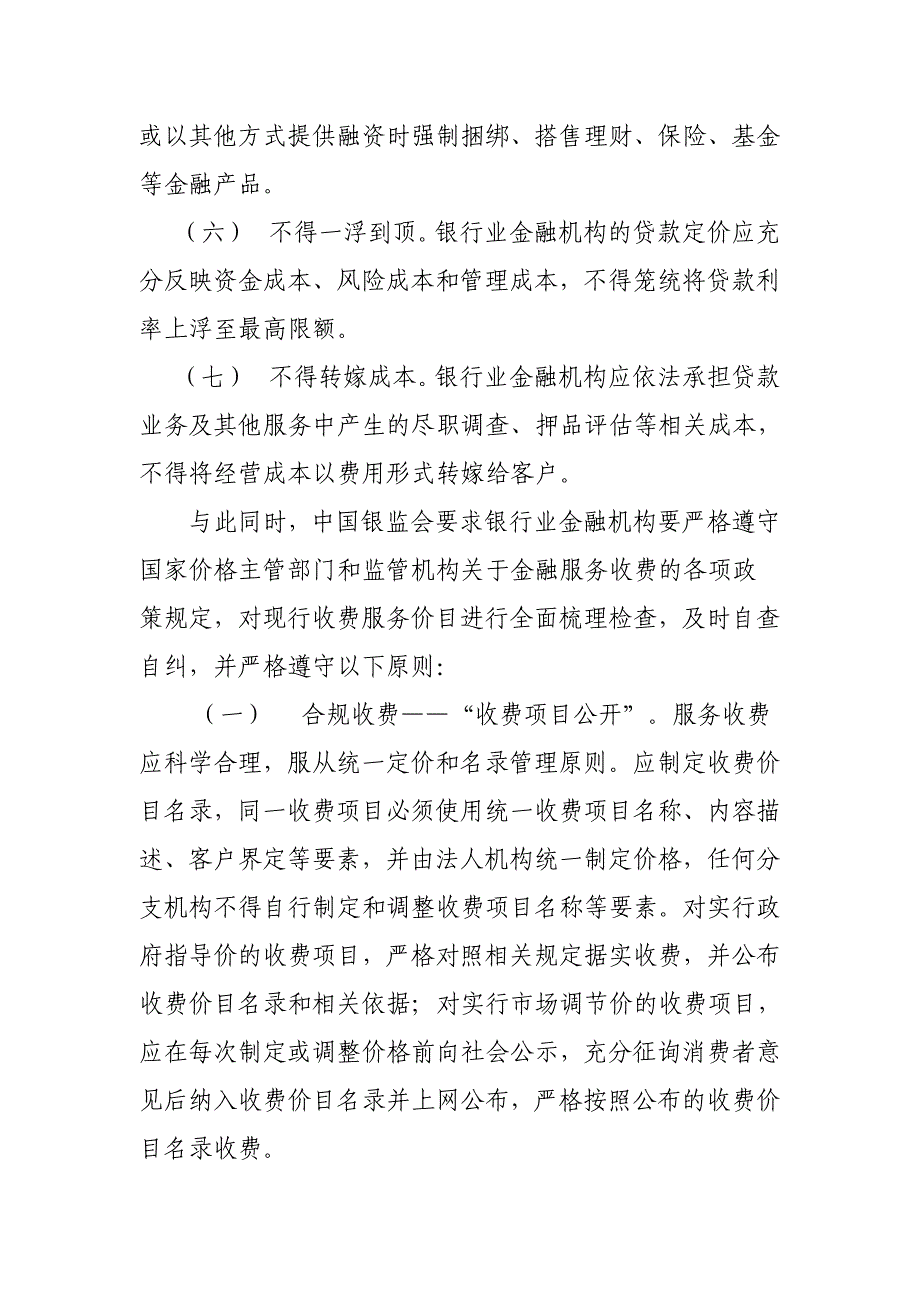 或以其他方式提供融资时强制捆绑、搭售理财、保险、基金等金融产品。

（六） 不得一浮到顶。银行业金融机构的贷款定价应充分反映资金成本、风险成本和管理成本，不得笼统将贷款利率上浮至最高限额。

（七） 不得转嫁成本。银行业金融机构应依法承担贷款业务及其他服务中产生的尽职调查、押品评估等相关成本，不得将经营成本以费用形式转嫁给客户。

与此同时，中国银监会要求银行业金融机构要严格遵守国家价格主管部门和监管机构关于金融服务收费的各项政策规定，对现行收费服务价目进行全面梳理检查，及时自查自纠，并严格遵守以下原则：

（一） 合规收费——“收费项目公开”。服务收费应科学合理，服从统一定价和名录管理原则。应制定收费价目名录，同一收费项目必须使用统一收费项目名称、内容描述、客户界定等要素，并由法人机构统一制定价格，任何分支机构不得自行制定和调整收费项目名称等要素。对实行政府指导价的收费项目，严格对照相关规定据实收费，并公布收费价目名录和相关依据；对实行市场调节价的收费项目，应在每次制定或调整价格前向社会公示，充分征询消费者意见后纳入收费价目名录并上网公布，严格按照公布的收费价目名录收费。